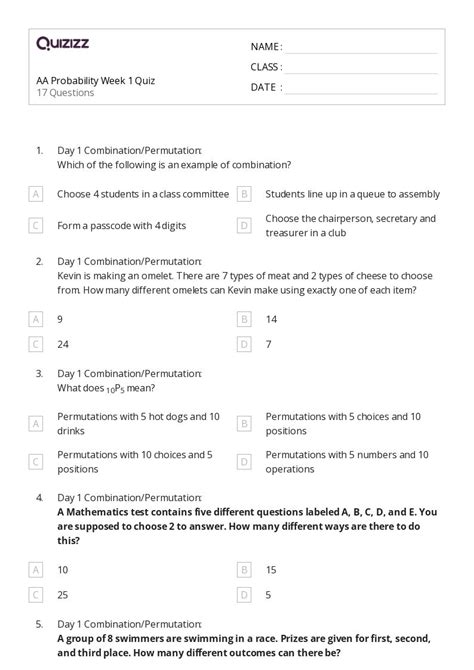 Quizizz

AA Probability Week 1 Quiz
17 Questions

NAME :
CLASS :
DATE :

1. Day 1 Combination/Permutation:
Which of the following is an example of combination?

A Choose 4 students in a class committee
B Students line up in a queue to assembly
C Form a passcode with 4 digits
D Choose the chairperson, secretary and treasurer in a club

2. Day 1 Combination/Permutation:
Kevin is making an omelet. There are 7 types of meat and 2 types of cheese to choose from. How many different omelets can Kevin make using exactly one of each item?

A 9
B 14
C 24
D 7

3. Day 1 Combination/Permutation:
What does $_{10}P_5$ mean?

A Permutations with 5 hot dogs and 10 drinks
B Permutations with 5 choices and 10 positions
C Permutations with 10 choices and 5 positions
D Permutations with 5 numbers and 10 operations

4. Day 1 Combination/Permutation:
A Mathematics test contains five different questions labeled A, B, C, D, and E. You are supposed to choose 2 to answer. How many different ways are there to do this?

A 10
B 15
C 25
D 5

5. Day 1 Combination/Permutation:
A group of 8 swimmers are swimming in a race. Prizes are given for first, second, and third place. How many different outcomes can there be?